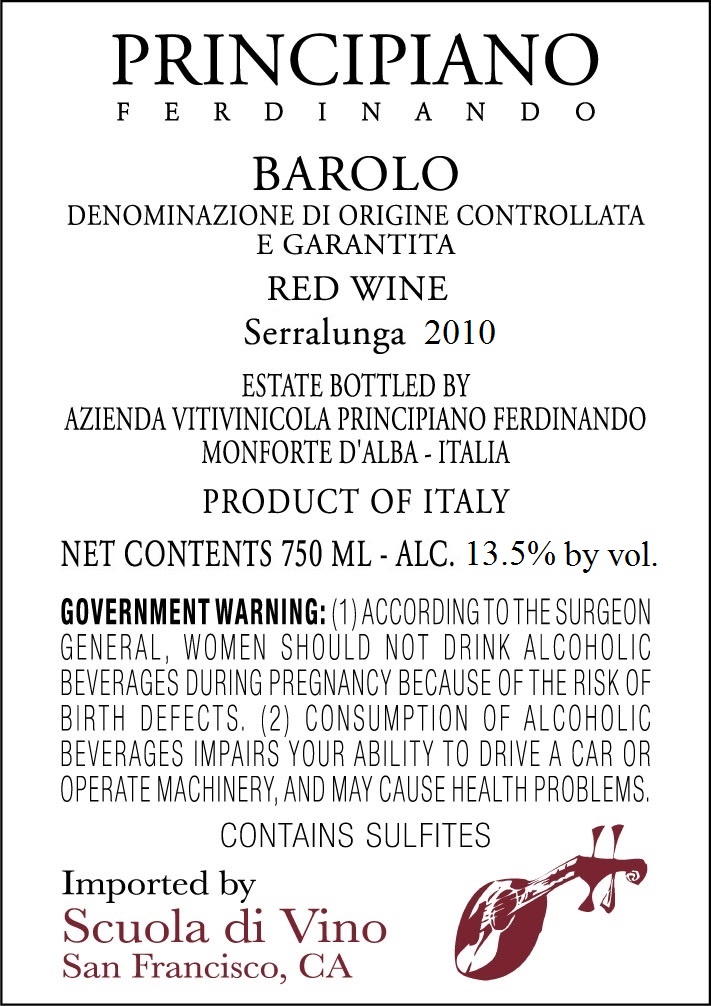 PRINCIPIANO
FERDINANDO

BAROLO
DENOMINAZIONE DI ORIGINE CONTROLLATA E GARANTITA

RED WINE

Serralunga 2010

ESTATE BOTTLED BY
AZIENDA VITIVINICOLA PRINCIPIANO FERDINANDO
MONFORTE D'ALBA - ITALIA

PRODUCT OF ITALY

NET CONTENTS 750 ML - ALC. 13.5% by vol.

GOVERNMENT WARNING: (1) ACCORDING TO THE SURGEON GENERAL, WOMEN SHOULD NOT DRINK ALCOHOLIC BEVERAGES DURING PREGNANCY BECAUSE OF THE RISK OF BIRTH DEFECTS. (2) CONSUMPTION OF ALCOHOLIC BEVERAGES IMPAIRS YOUR ABILITY TO DRIVE A CAR OR OPERATE MACHINERY, AND MAY CAUSE HEALTH PROBLEMS.

CONTAINS SULFITES

Imported by
Scuola di Vino
San Francisco, CA